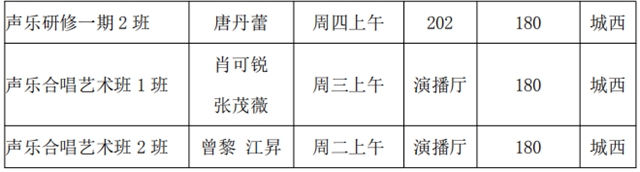 | 声乐研修一期 2 班 | 唐丹蕾 | 周四上午 | 202 | 180 | 城西 |
|---|---|---|---|---|---|
| 声乐合唱艺术班 1 班 | 肖可锐 张茂薇 | 周三上午 | 演播厅 | 180 | 城西 |
| 声乐合唱艺术班 2 班 | 曾黎 江昇 | 周二上午 | 演播厅 | 180 | 城西 |